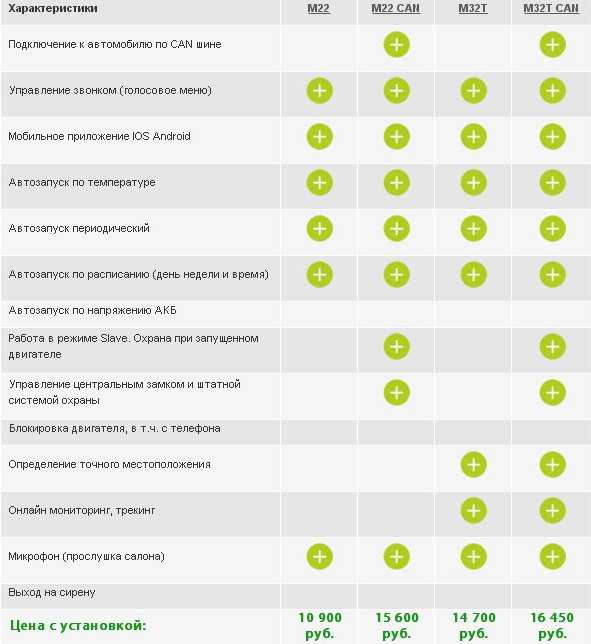 | Характеристики | M22 | M22 CAN | M32T | M32T CAN |
|---|---|---|---|---|
| Подключение к автомобилю по CAN шине | | + | | + |
| Управление звонком (голосовое меню) | + | + | + | + |
| Мобильное приложение IOS Android | + | + | + | + |
| Автозапуск по температуре | + | + | + | + |
| Автозапуск периодический | + | + | + | + |
| Автозапуск по расписанию (день недели и время) | + | + | + | + |
| Автозапуск по напряжению АКБ | | | | |
| Работа в режиме Slave. Охрана при запущенном двигателе | | + | | + |
| Управление центральным замком и штатной системой охраны | | + | | + |
| Блокировка двигателя, в т.ч. с телефона | | | | |
| Определение точного местоположения | | | + | + |
| Онлайн мониторинг, трекинг | | | + | + |
| Микрофон (прослушка салона) | + | + | + | + |
| Выход на сирену | | | | |
| Цена с установкой: | 10 900 руб. | 15 600 руб. | 14 700 руб. | 16 450 руб. |